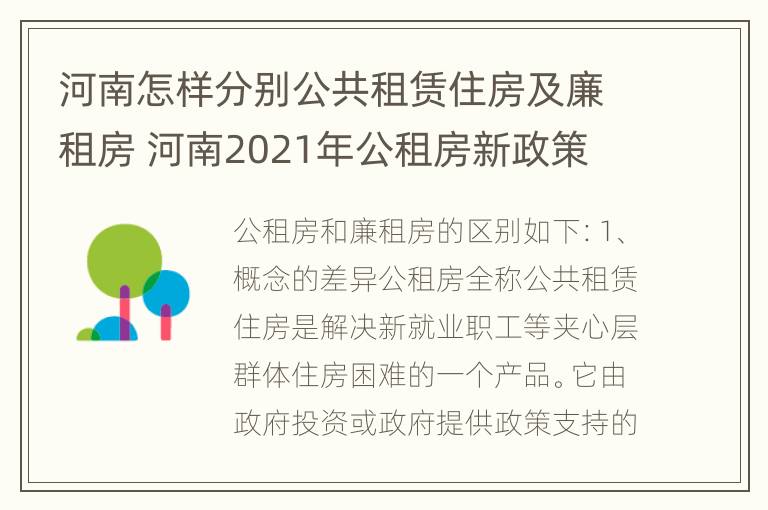 河南怎样分别公共租赁住房及廉租房 河南2021年公租房新政策

公租房和廉租房的区别如下: 1、概念的差异公租房全称公共租赁住房是解决新就业职工等夹心层群体住房困难的一个产品。它由政府投资或政府提供政策支持的